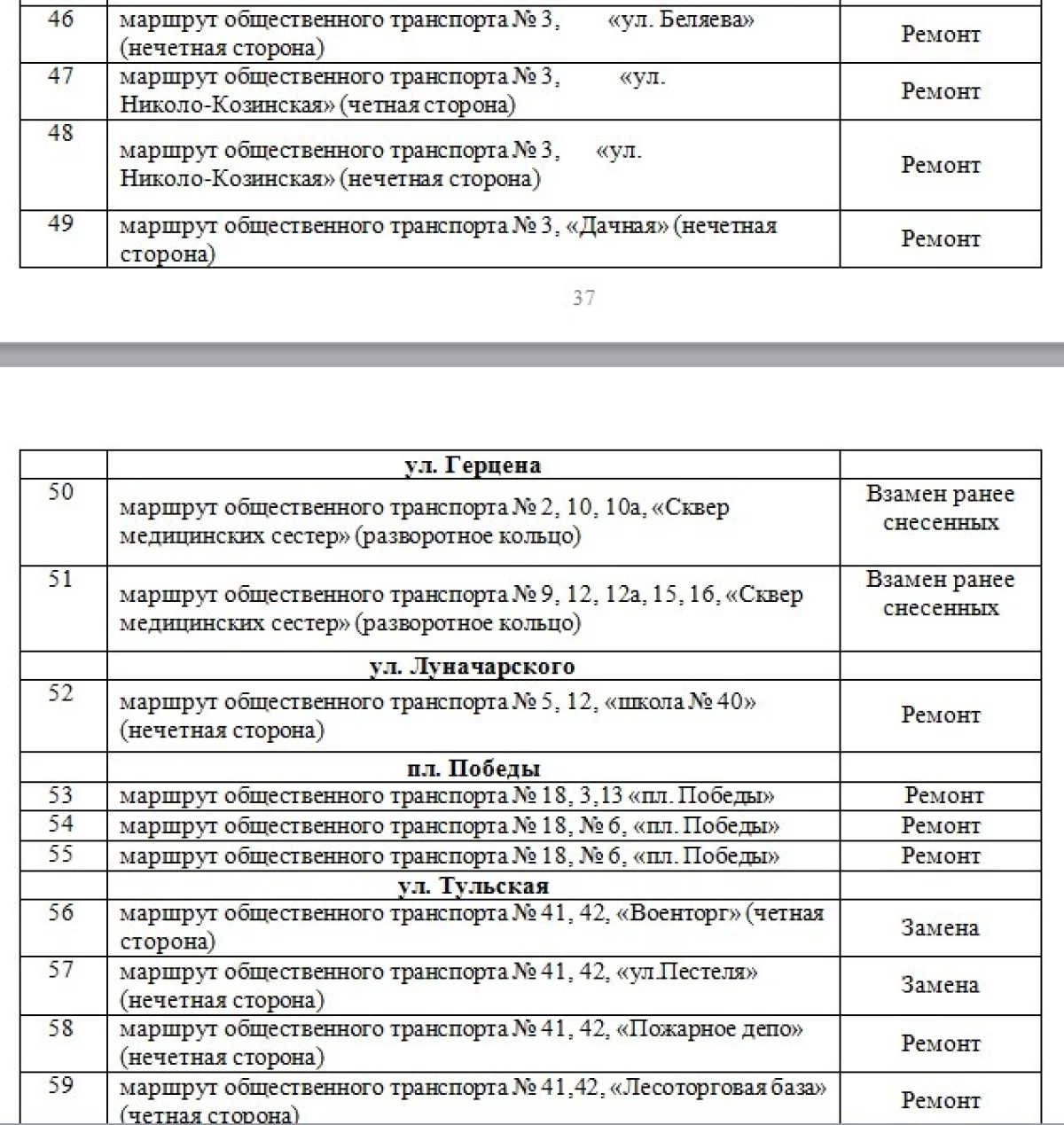 | 46 | маршрут общественного транспорта № 3, «ул. Беляева» (нечетная сторона) | Ремонт |
|---|---|---|
| 47 | маршрут общественного транспорта № 3, «ул. Николо-Козинская» (четная сторона) | Ремонт |
| 48 | маршрут общественного транспорта № 3, «ул. Николо-Козинская» (нечетная сторона) | Ремонт |
| 49 | маршрут общественного транспорта № 3, «Дачная» (нечетная сторона) | Ремонт |

37

| | ул. Герцена | |
|---|---|---|
| 50 | маршрут общественного транспорта № 2, 10, 10а, «Сквер медицинских сестер» (разворотное кольцо) | Взамен ранее снесенных |
| 51 | маршрут общественного транспорта № 9, 12, 12а, 15, 16, «Сквер медицинских сестер» (разворотное кольцо) | Взамен ранее снесенных |
| | ул. Луначарского | |
| 52 | маршрут общественного транспорта № 5, 12, «школа № 40» (нечетная сторона) | Ремонт |
| | пл. Победы | |
| 53 | маршрут общественного транспорта № 18, 3,13 «пл. Победы» | Ремонт |
| 54 | маршрут общественного транспорта № 18, № 6, «пл. Победы» | Ремонт |
| 55 | маршрут общественного транспорта № 18, № 6, «пл. Победы» | Ремонт |
| | ул. Тульская | |
| 56 | маршрут общественного транспорта № 41, 42, «Военторг» (четная сторона) | Замена |
| 57 | маршрут общественного транспорта № 41, 42, «ул.Пестеля» (нечетная сторона) | Замена |
| 58 | маршрут общественного транспорта № 41, 42, «Пожарное депо» (нечетная сторона) | Ремонт |
| 59 | маршрут общественного транспорта № 41,42, «Лесоторговая база» (четная сторона) | Ремонт |